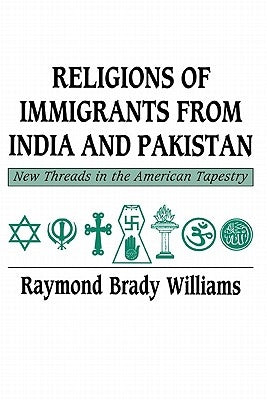 RELIGIONS OF IMMIGRANTS FROM INDIA AND PAKISTAN

New Threads in the American Tapestry

Raymond Brady Williams